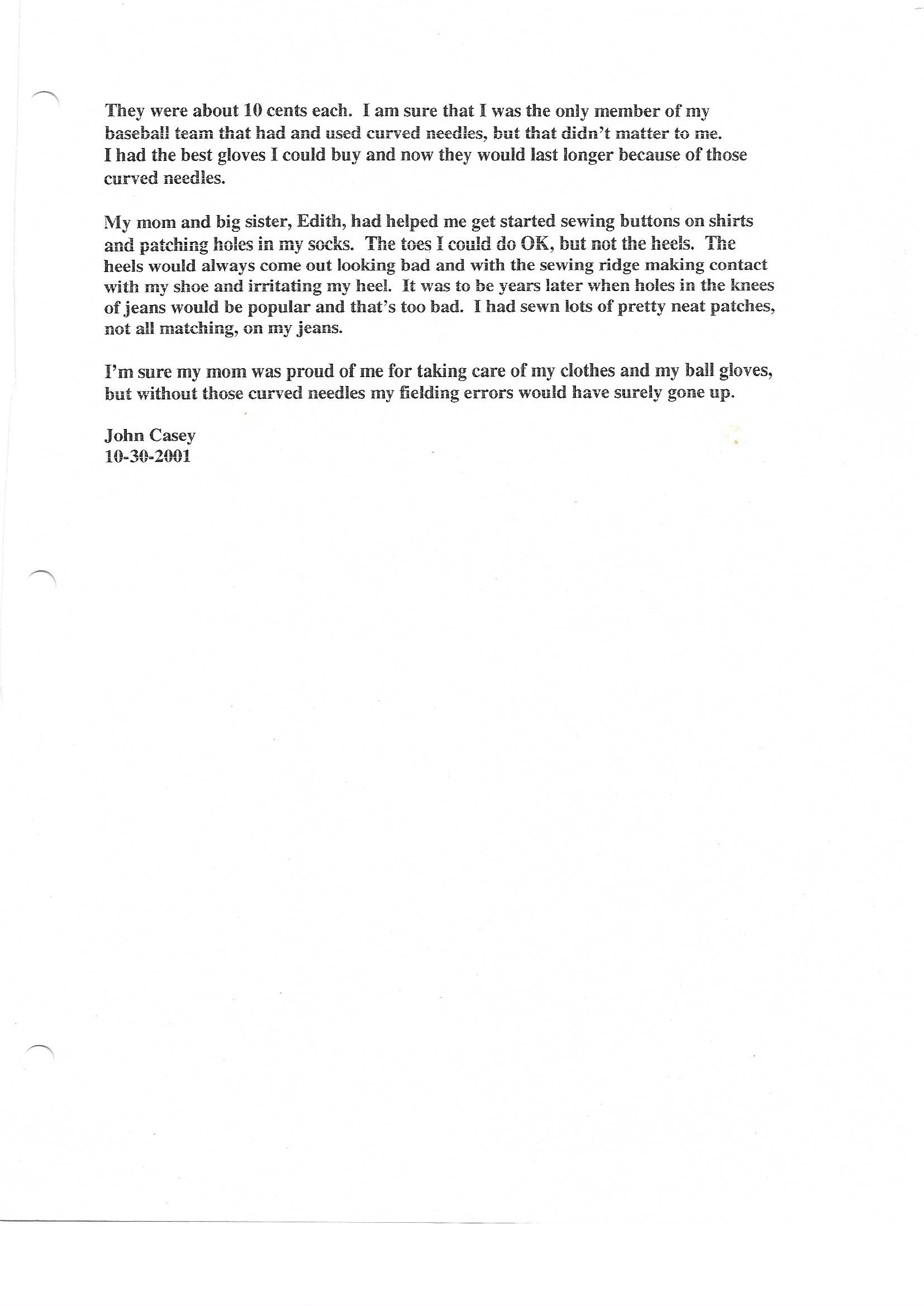 They were about 10 cents each. I am sure that I was the only member of my baseball team that had and used curved needles, but that didn't matter to me. I had the best gloves I could buy and now they would last longer because of those curved needles.

My mom and big sister, Edith, had helped me get started sewing buttons on shirts and patching holes in my socks. The toes I could do OK, but not the heels. The heels would always come out looking bad and with the sewing ridge making contact with my shoe and irritating my heel. It was to be years later when holes in the knees of jeans would be popular and that's too bad. I had sewn lots of pretty neat patches, not all matching, on my jeans.

I'm sure my mom was proud of me for taking care of my clothes and my ball gloves, but without those curved needles my fielding errors would have surely gone up.

John Casey
10-30-2001